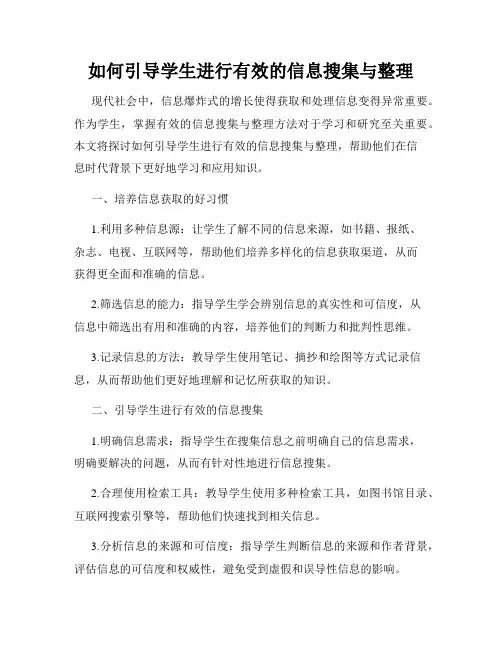 如何引导学生进行有效的信息搜集与整理

现代社会中，信息爆炸式的增长使得获取和处理信息变得异常重要。作为学生，掌握有效的信息搜集与整理方法对于学习和研究至关重要。本文将探讨如何引导学生进行有效的信息搜集与整理，帮助他们在信息时代背景下更好地学习和应用知识。

一、培养信息获取的好习惯

1.利用多种信息源：让学生了解不同的信息来源，如书籍、报纸、杂志、电视、互联网等，帮助他们培养多样化的信息获取渠道，从而获得更全面和准确的信息。

2.筛选信息的能力：指导学生学会辨别信息的真实性和可信度，从信息中筛选出有用和准确的内容，培养他们的判断力和批判性思维。

3.记录信息的方法：教导学生使用笔记、摘抄和绘图等方式记录信息，从而帮助他们更好地理解和记忆所获取的知识。

二、引导学生进行有效的信息搜集

1.明确信息需求：指导学生在搜集信息之前明确自己的信息需求，明确要解决的问题，从而有针对性地进行信息搜集。

2.合理使用检索工具：教导学生使用多种检索工具，如图书馆目录、互联网搜索引擎等，帮助他们快速找到相关信息。

3.分析信息的来源和可信度：指导学生判断信息的来源和作者背景，评估信息的可信度和权威性，避免受到虚假和误导性信息的影响。